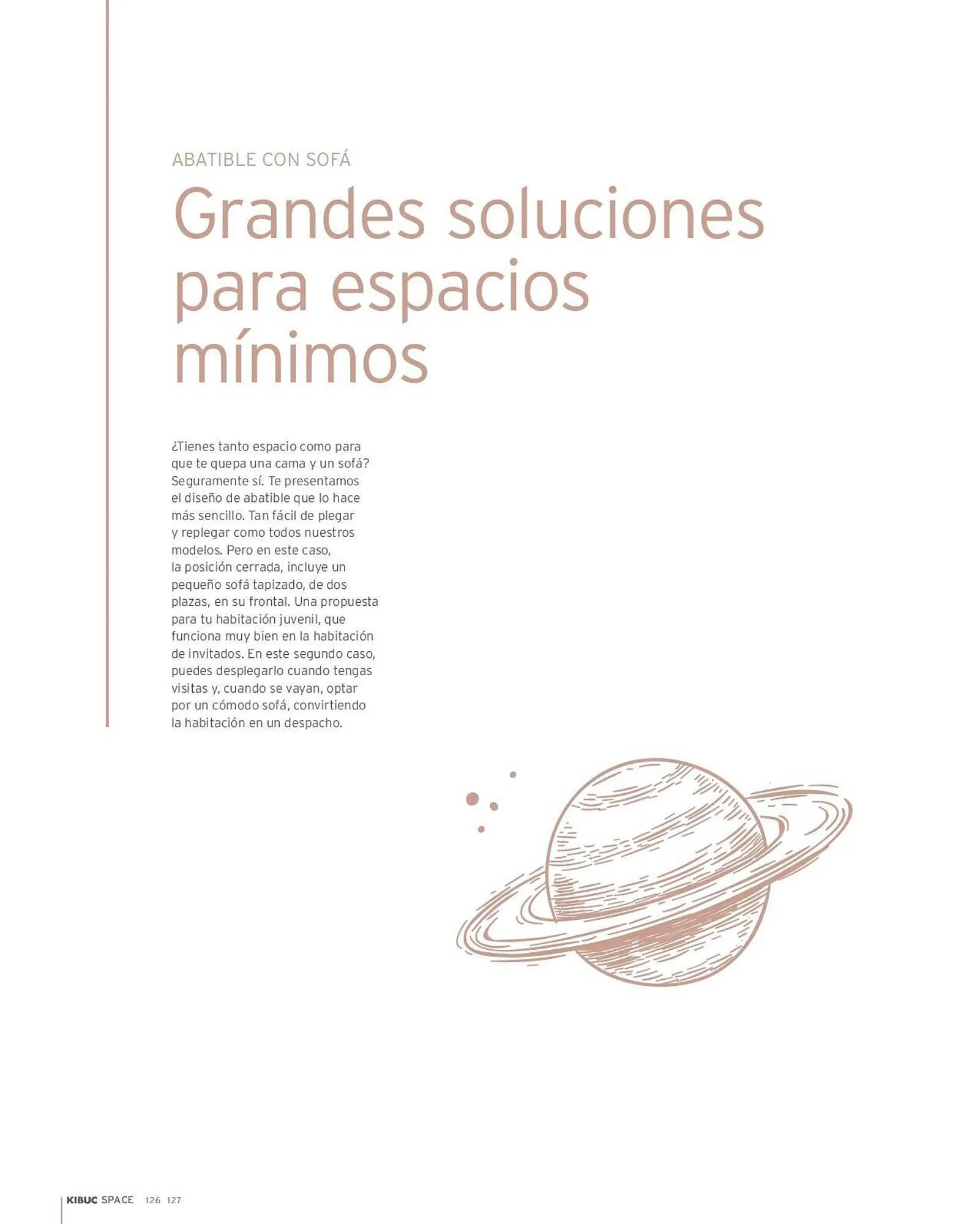 ABATIBLE CON SOFÁ

Grandes soluciones para espacios mínimos

¿Tienes tanto espacio como para que te quepa una cama y un sofá? Seguramente sí. Te presentamos el diseño de abatible que lo hace más sencillo. Tan fácil de plegar y replegar como todos nuestros modelos. Pero en este caso, la posición cerrada, incluye un pequeño sofá tapizado, de dos plazas, en su frontal. Una propuesta para tu habitación juvenil, que funciona muy bien en la habitación de invitados. En este segundo caso, puedes desplegarlo cuando tengas visitas y, cuando se vayan, optar por un cómodo sofá, convirtiendo la habitación en un despacho.

KIBUC SPACE 126 127